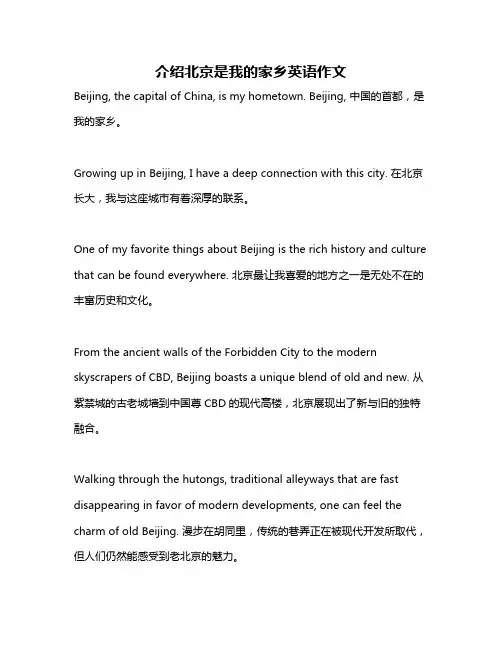 介绍北京是我的家乡英语作文

Beijing, the capital of China, is my hometown. Beijing, 中国的首都，是我的家乡。

Growing up in Beijing, I have a deep connection with this city. 在北京长大，我与这座城市有着深厚的联系。

One of my favorite things about Beijing is the rich history and culture that can be found everywhere. 北京最让我喜爱的地方之一是无处不在的丰富历史和文化。

From the ancient walls of the Forbidden City to the modern skyscrapers of CBD, Beijing boasts a unique blend of old and new. 从紫禁城的古老城墙到中国尊 CBD 的现代高楼，北京展现出了新与旧的独特融合。

Walking through the hutongs, traditional alleyways that are fast disappearing in favor of modern developments, one can feel the charm of old Beijing. 漫步在胡同里，传统的巷弄正在被现代开发所取代，但人们仍然能感受到老北京的魅力。